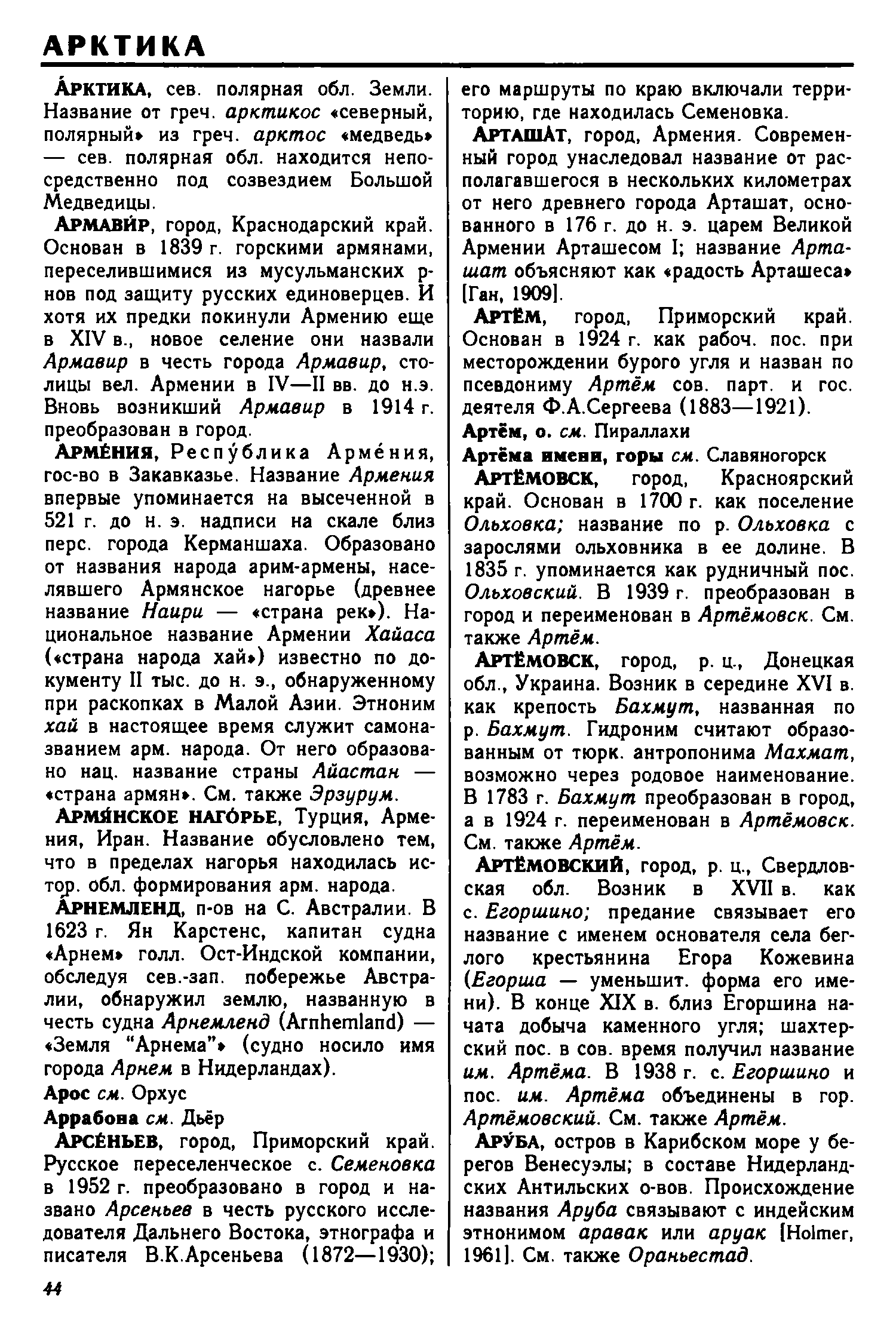 АРКТИКА

А́РКТИКА, сев. полярная обл. Земли. Название от греч. арктикос «северный, полярный» из греч. арктос «медведь» — сев. полярная обл. находится непосредственно под созвездием Большой Медведицы.

АРМАВИ́Р, город, Краснодарский край. Основан в 1839 г. горскими армянами, переселившимися из мусульманских р-нов под защиту русских единоверцев. И хотя их предки покинули Армению еще в XIV в., новое селение они назвали Армавир в честь города Армавир, столицы вел. Армении в IV—II вв. до н.э. Вновь возникший Армавир в 1914 г. преобразован в город.

АРМЕ́НИЯ, Респу́блика Арме́ния, гос-во в Закавказье. Название Армения впервые упоминается на высеченной в 521 г. до н. э. надписи на скале близ перс. города Керманшаха. Образовано от названия народа арим-армены, населявшего Армянское нагорье (древнее название Наири — «страна рек»). Национальное название Армении Хайаса («страна народа хай») известно по документу II тыс. до н. э., обнаруженному при раскопках в Малой Азии. Этноним хай в настоящее время служит самоназванием арм. народа. От него образовано нац. название страны Айастан — «страна армян». См. также Эрзурум.

АРМЯ́НСКОЕ НАГО́РЬЕ, Турция, Армения, Иран. Название обусловлено тем, что в пределах нагорья находилась истор. обл. формирования арм. народа.

А́РНЕМЛЕНД, п-ов на С. Австралии. В 1623 г. Ян Карстенс, капитан судна «Арнем» голл. Ост-Индской компании, обследуя сев.-зап. побережье Австралии, обнаружил землю, названную в честь судна Арнемленд (Arnhemland) — «Земля "Арнема"» (судно носило имя города Арнем в Нидерландах).

Арос см. Орхус

Аррабона см. Дьёр

АРСЕ́НЬЕВ, город, Приморский край. Русское переселенческое с. Семеновка в 1952 г. преобразовано в город и названо Арсеньев в честь русского исследователя Дальнего Востока, этнографа и писателя В.К.Арсеньева (1872—1930); его маршруты по краю включали территорию, где находилась Семеновка.

АРТАША́Т, город, Армения. Современный город унаследовал название от располагавшегося в нескольких километрах от него древнего города Арташат, основанного в 176 г. до н. э. царем Великой Армении Арташесом I; название Арташат объясняют как «радость Арташеса» [Ган, 1909].

АРТЁМ, город, Приморский край. Основан в 1924 г. как рабоч. пос. при месторождении бурого угля и назван по псевдониму Артём сов. парт. и гос. деятеля Ф.А.Сергеева (1883—1921).

Артём, о. см. Пираллахи

Артёма имени, горы см. Славяногорск

АРТЁМОВСК, город, Красноярский край. Основан в 1700 г. как поселение Ольховка; название по р. Ольховка с зарослями ольховника в ее долине. В 1835 г. упоминается как рудничный пос. Ольховский. В 1939 г. преобразован в город и переименован в Артёмовск. См. также Артём.

АРТЁМОВСК, город, р. ц., Донецкая обл., Украина. Возник в середине XVI в. как крепость Бахмут, названная по р. Бахмут. Гидроним считают образованным от тюрк. антропонима Махмат, возможно через родовое наименование. В 1783 г. Бахмут преобразован в город, а в 1924 г. переименован в Артёмовск. См. также Артём.

АРТЁМОВСКИЙ, город, р. ц., Свердловская обл. Возник в XVII в. как с. Егоршино; предание связывает его название с именем основателя села беглого крестьянина Егора Кожевина (Егорша — уменьшит. форма его имени). В конце XIX в. близ Егоршина начата добыча каменного угля; шахтерский пос. в сов. время получил название им. Артёма. В 1938 г. с. Егоршино и пос. им. Артёма объединены в гор. Артёмовский. См. также Артём.

АРУ́БА, остров в Карибском море у берегов Венесуэлы; в составе Нидерландских Антильских о-вов. Происхождение названия Аруба связывают с индейским этнонимом аравак или аруак [Holmer, 1961]. См. также Ораньестад.

44